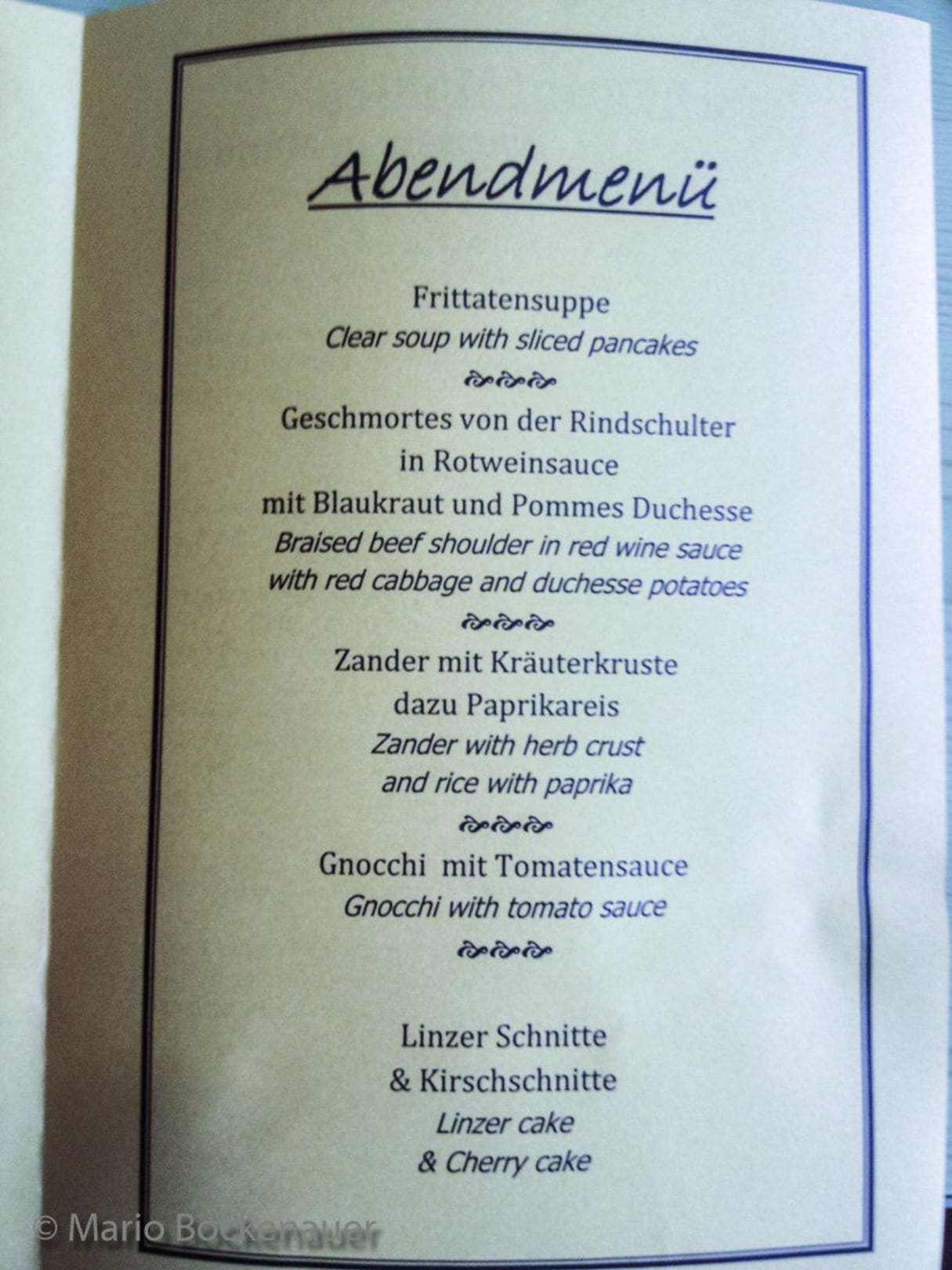 Abendmenü

Frittatensuppe
Clear soup with sliced pancakes

Geschmortes von der Rindschulter
in Rotweinsauce
mit Blaukraut und Pommes Duchesse
Braised beef shoulder in red wine sauce
with red cabbage and duchesse potatoes

Zander mit Kräuterkruste
dazu Paprikareis
Zander with herb crust
and rice with paprika

Gnocchi mit Tomatensauce
Gnocchi with tomato sauce

Linzer Schnitte
& Kirschschnitte
Linzer cake
& Cherry cake

© Mario Bockenauer